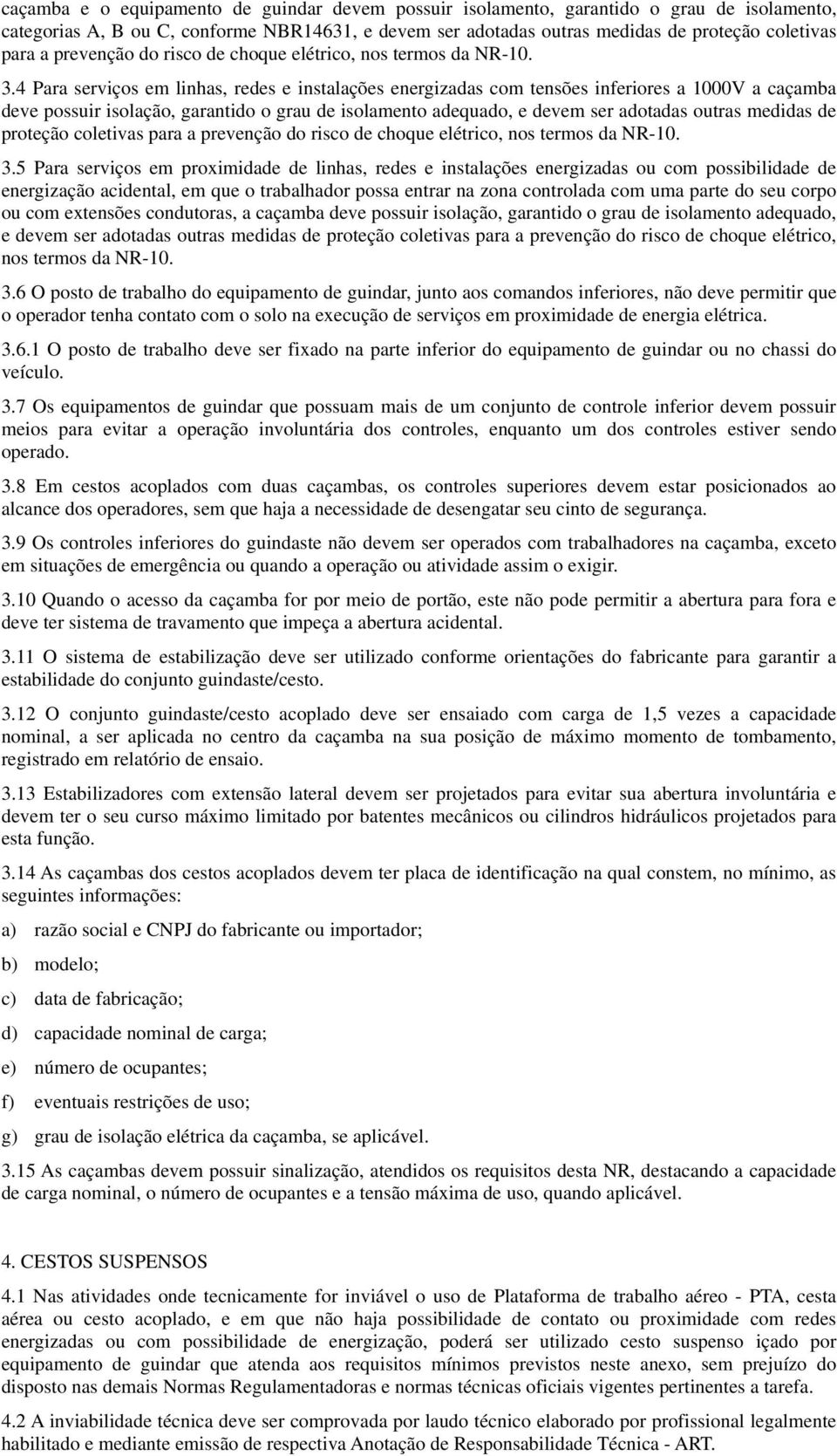 caçamba e o equipamento de guindar devem possuir isolamento, garantido o grau de isolamento, categorias A, B ou C, conforme NBR14631, e devem ser adotadas outras medidas de proteção coletivas para a prevenção do risco de choque elétrico, nos termos da NR-10.

3.4 Para serviços em linhas, redes e instalações energizadas com tensões inferiores a 1000V a caçamba deve possuir isolação, garantido o grau de isolamento adequado, e devem ser adotadas outras medidas de proteção coletivas para a prevenção do risco de choque elétrico, nos termos da NR-10.

3.5 Para serviços em proximidade de linhas, redes e instalações energizadas ou com possibilidade de energização acidental, em que o trabalhador possa entrar na zona controlada com uma parte do seu corpo ou com extensões condutoras, a caçamba deve possuir isolação, garantido o grau de isolamento adequado, e devem ser adotadas outras medidas de proteção coletivas para a prevenção do risco de choque elétrico, nos termos da NR-10.

3.6 O posto de trabalho do equipamento de guindar, junto aos comandos inferiores, não deve permitir que o operador tenha contato com o solo na execução de serviços em proximidade de energia elétrica.

3.6.1 O posto de trabalho deve ser fixado na parte inferior do equipamento de guindar ou no chassi do veículo.

3.7 Os equipamentos de guindar que possuam mais de um conjunto de controle inferior devem possuir meios para evitar a operação involuntária dos controles, enquanto um dos controles estiver sendo operado.

3.8 Em cestos acoplados com duas caçambas, os controles superiores devem estar posicionados ao alcance dos operadores, sem que haja a necessidade de desengatar seu cinto de segurança.

3.9 Os controles inferiores do guindaste não devem ser operados com trabalhadores na caçamba, exceto em situações de emergência ou quando a operação ou atividade assim o exigir.

3.10 Quando o acesso da caçamba for por meio de portão, este não pode permitir a abertura para fora e deve ter sistema de travamento que impeça a abertura acidental.

3.11 O sistema de estabilização deve ser utilizado conforme orientações do fabricante para garantir a estabilidade do conjunto guindaste/cesto.

3.12 O conjunto guindaste/cesto acoplado deve ser ensaiado com carga de 1,5 vezes a capacidade nominal, a ser aplicada no centro da caçamba na sua posição de máximo momento de tombamento, registrado em relatório de ensaio.

3.13 Estabilizadores com extensão lateral devem ser projetados para evitar sua abertura involuntária e devem ter o seu curso máximo limitado por batentes mecânicos ou cilindros hidráulicos projetados para esta função.

3.14 As caçambas dos cestos acoplados devem ter placa de identificação na qual constem, no mínimo, as seguintes informações:

a) razão social e CNPJ do fabricante ou importador;

b) modelo;

c) data de fabricação;

d) capacidade nominal de carga;

e) número de ocupantes;

f) eventuais restrições de uso;

g) grau de isolação elétrica da caçamba, se aplicável.

3.15 As caçambas devem possuir sinalização, atendidos os requisitos desta NR, destacando a capacidade de carga nominal, o número de ocupantes e a tensão máxima de uso, quando aplicável.

4. CESTOS SUSPENSOS

4.1 Nas atividades onde tecnicamente for inviável o uso de Plataforma de trabalho aéreo - PTA, cesta aérea ou cesto acoplado, e em que não haja possibilidade de contato ou proximidade com redes energizadas ou com possibilidade de energização, poderá ser utilizado cesto suspenso içado por equipamento de guindar que atenda aos requisitos mínimos previstos neste anexo, sem prejuízo do disposto nas demais Normas Regulamentadoras e normas técnicas oficiais vigentes pertinentes a tarefa.

4.2 A inviabilidade técnica deve ser comprovada por laudo técnico elaborado por profissional legalmente habilitado e mediante emissão de respectiva Anotação de Responsabilidade Técnica - ART.